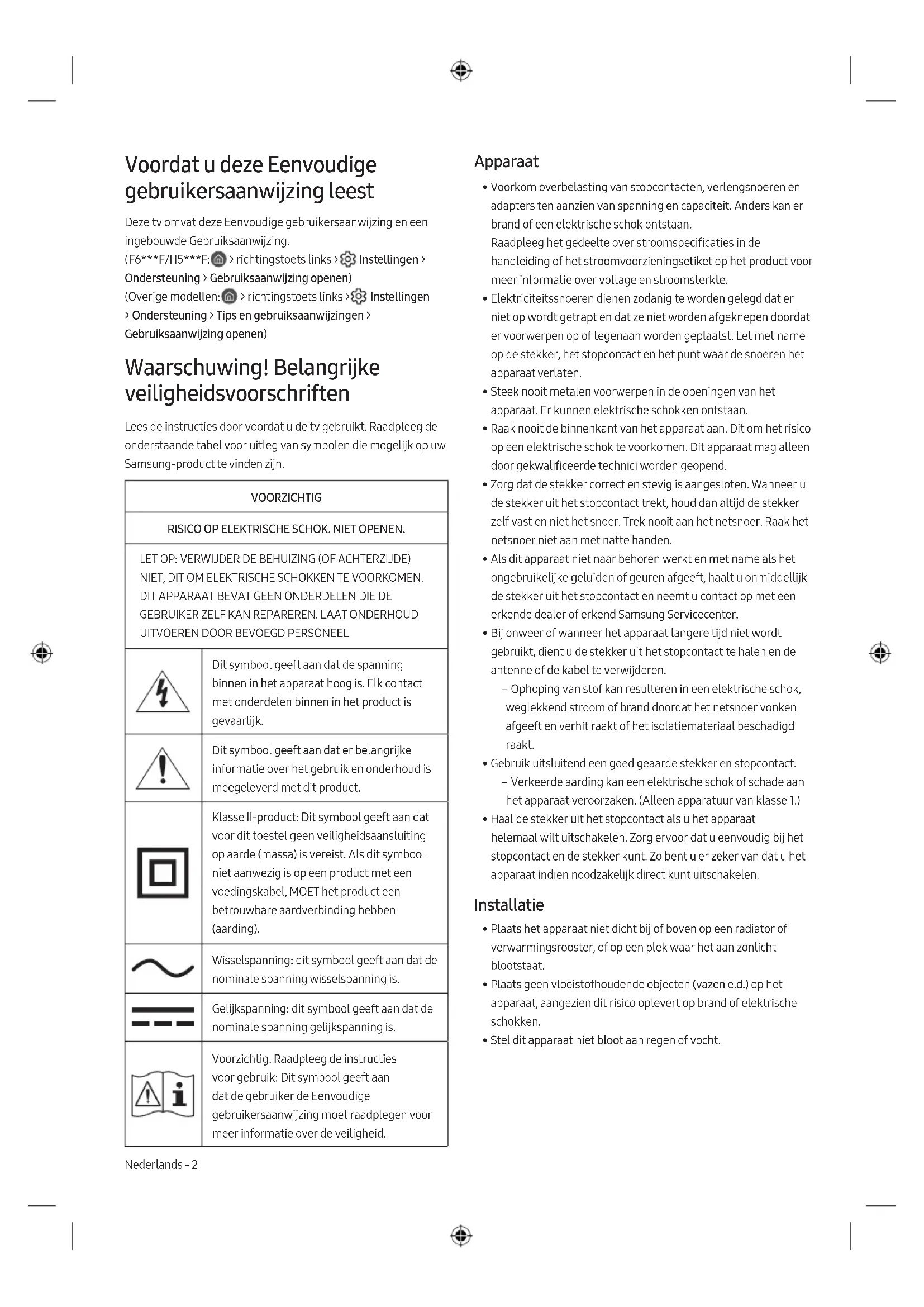 Voordat u deze Eenvoudige gebruikersaanwijzing leest

Deze tv omvat deze Eenvoudige gebruikersaanwijzing en een ingebouwde Gebruiksaanwijzing.
(F6***F/H5***F: > richtingstoets links > Instellingen > Ondersteuning > Gebruiksaanwijzing openen)
(Overige modellen: > richtingstoets links > Instellingen > Ondersteuning > Tips en gebruiksaanwijzingen > Gebruiksaanwijzing openen)

Waarschuwing! Belangrijke veiligheidsvoorschriften

Lees de instructies door voordat u de tv gebruikt. Raadpleeg de onderstaande tabel voor uitleg van symbolen die mogelijk op uw Samsung-product te vinden zijn.

| VOORZICHTIG | |
|---|---|
| RISICO OP ELEKTRISCHE SCHOK. NIET OPENEN. | |
| LET OP: VERWIJDER DE BEHUIZING (OF ACHTERZIJDE) NIET, DIT OM ELEKTRISCHE SCHOKKEN TE VOORKOMEN. DIT APPARAAT BEVAT GEEN ONDERDELEN DIE DE GEBRUIKER ZELF KAN REPAREREN. LAAT ONDERHOUD UITVOEREN DOOR BEVOEGD PERSONEEL | |
| | Dit symbool geeft aan dat de spanning binnen in het apparaat hoog is. Elk contact met onderdelen binnen in het product is gevaarlijk. |
| | Dit symbool geeft aan dat er belangrijke informatie over het gebruik en onderhoud is meegeleverd met dit product. |
| | Klasse II-product: Dit symbool geeft aan dat voor dit toestel geen veiligheidsaansluiting op aarde (massa) is vereist. Als dit symbool niet aanwezig is op een product met een voedingskabel, MOET het product een betrouwbare aardverbinding hebben (aarding). |
| | Wisselspanning: dit symbool geeft aan dat de nominale spanning wisselspanning is. |
| | Gelijkspanning: dit symbool geeft aan dat de nominale spanning gelijkspanning is. |
| | Voorzichtig. Raadpleeg de instructies voor gebruik: Dit symbool geeft aan dat de gebruiker de Eenvoudige gebruikersaanwijzing moet raadplegen voor meer informatie over de veiligheid. |

Nederlands - 2

Apparaat
• Voorkom overbelasting van stopcontacten, verlengsnoeren en adapters ten aanzien van spanning en capaciteit. Anders kan er brand of een elektrische schok ontstaan.
Raadpleeg het gedeelte over stroomspecificaties in de handleiding of het stroomvoorzieningsetiket op het product voor meer informatie over voltage en stroomsterkte.
• Elektriciteitssnoeren dienen zodanig te worden gelegd dat er niet op wordt getrapt en dat ze niet worden afgeknepen doordat er voorwerpen op of tegenaan worden geplaatst. Let met name op de stekker, het stopcontact en het punt waar de snoeren het apparaat verlaten.
• Steek nooit metalen voorwerpen in de openingen van het apparaat. Er kunnen elektrische schokken ontstaan.
• Raak nooit de binnenkant van het apparaat aan. Dit om het risico op een elektrische schok te voorkomen. Dit apparaat mag alleen door gekwalificeerde technici worden geopend.
• Zorg dat de stekker correct en stevig is aangesloten. Wanneer u de stekker uit het stopcontact trekt, houd dan altijd de stekker zelf vast en niet het snoer. Trek nooit aan het netsnoer. Raak het netsnoer niet aan met natte handen.
• Als dit apparaat niet naar behoren werkt en met name als het ongebruikelijke geluiden of geuren afgeeft, haalt u onmiddellijk de stekker uit het stopcontact en neemt u contact op met een erkende dealer of erkend Samsung Servicecenter.
• Bij onweer of wanneer het apparaat langere tijd niet wordt gebruikt, dient u de stekker uit het stopcontact te halen en de antenne of de kabel te verwijderen.
– Ophoping van stof kan resulteren in een elektrische schok, weglekkend stroom of brand doordat het netsnoer vonken afgeeft en verhit raakt of het isolatiemateriaal beschadigd raakt.
• Gebruik uitsluitend een goed geaarde stekker en stopcontact.
– Verkeerde aarding kan een elektrische schok of schade aan het apparaat veroorzaken. (Alleen apparatuur van klasse 1.)
• Haal de stekker uit het stopcontact als u het apparaat helemaal wilt uitschakelen. Zorg ervoor dat u eenvoudig bij het stopcontact en de stekker kunt. Zo bent u er zeker van dat u het apparaat indien noodzakelijk direct kunt uitschakelen.

Installatie
• Plaats het apparaat niet dicht bij of boven op een radiator of verwarmingsrooster, of op een plek waar het aan zonlicht blootstaat.
• Plaats geen vloeistofhoudende objecten (vazen e.d.) op het apparaat, aangezien dit risico oplevert op brand of elektrische schokken.
• Stel dit apparaat niet bloot aan regen of vocht.